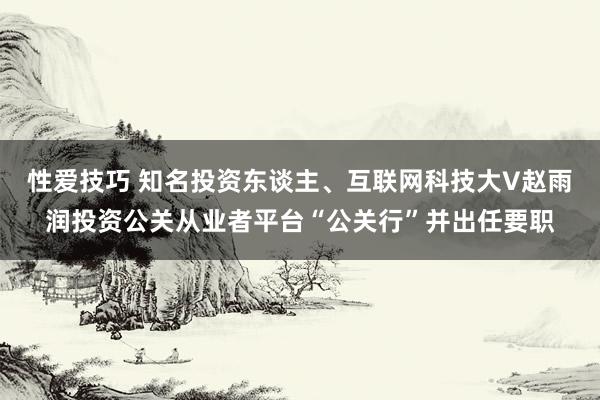 性爱技巧 知名投资东谈主、互联网科技大V赵雨润投资公关从业者平台“公关行”并出任要职